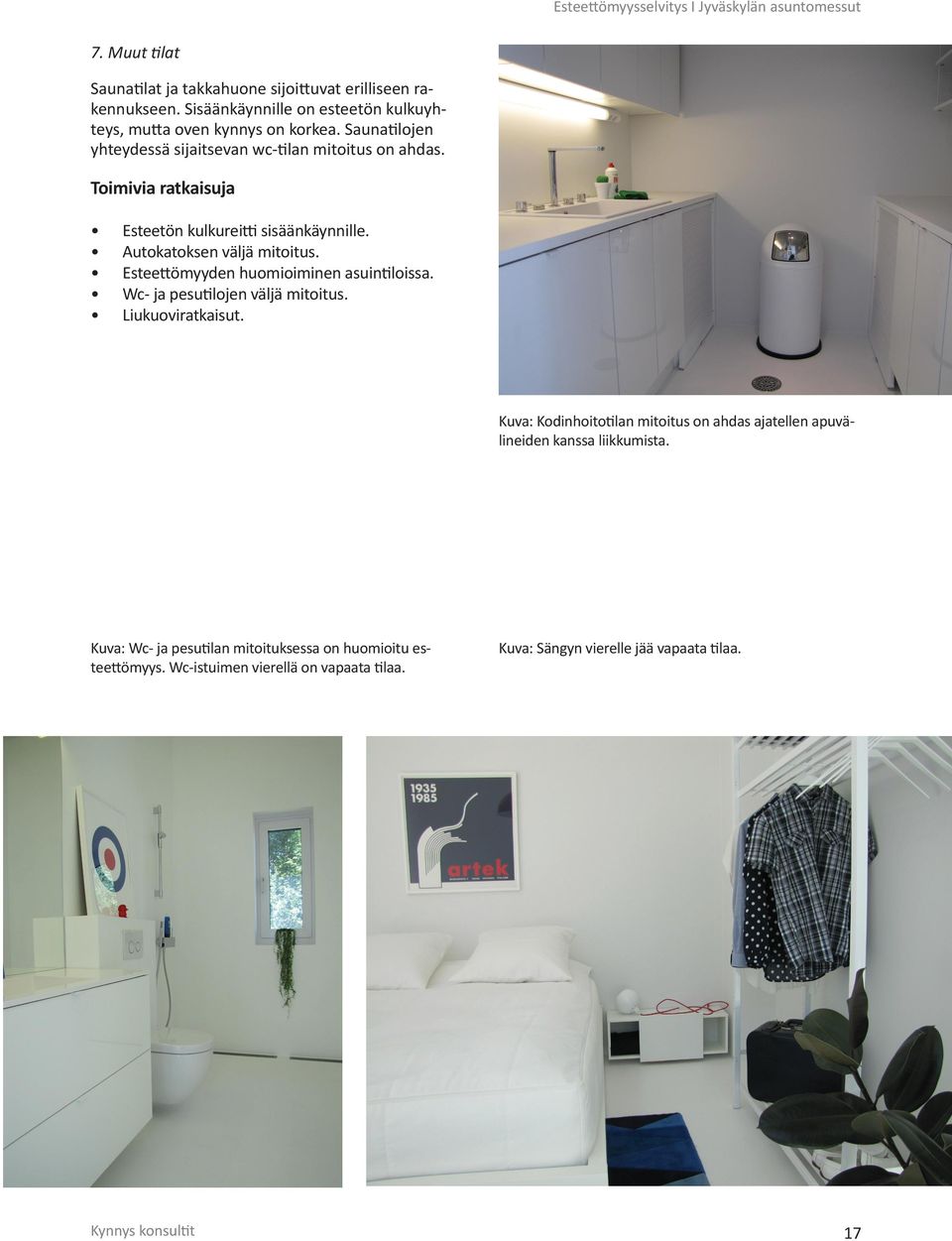 Esteettömyysselvitys I Jyväskylän asuntomessut

7. Muut tilat

Saunatilat ja takkahuone sijoittuvat erilliseen rakennukseen. Sisäänkäynnille on esteetön kulkuyhteys, mutta oven kynnys on korkea. Saunatilojen yhteydessä sijaitsevan wc-tilan mitoitus on ahdas.

Toimivia ratkaisuja

• Esteetön kulkureitti sisäänkäynnille.
• Autokatoksen väljä mitoitus.
• Esteettömyyden huomioiminen asuintiloissa.
• Wc- ja pesutilojen väljä mitoitus.
• Liukuoviratkaisut.

Kuva: Kodinhoitotilan mitoitus on ahdas ajatellen apuvälineiden kanssa liikkumista.

Kuva: Wc- ja pesutilan mitoituksessa on huomioitu esteettömyys. Wc-istuimen vierellä on vapaata tilaa.

Kuva: Sängyn vierelle jää vapaata tilaa.

1935
1985
artek

Kynnys konsultit

17